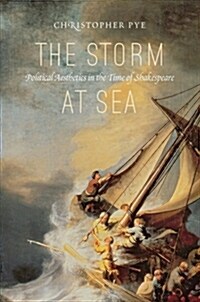 CHRISTOPHER PYE

THE STORM

Political Aesthetics in the Time of Shakespeare

AT SEA